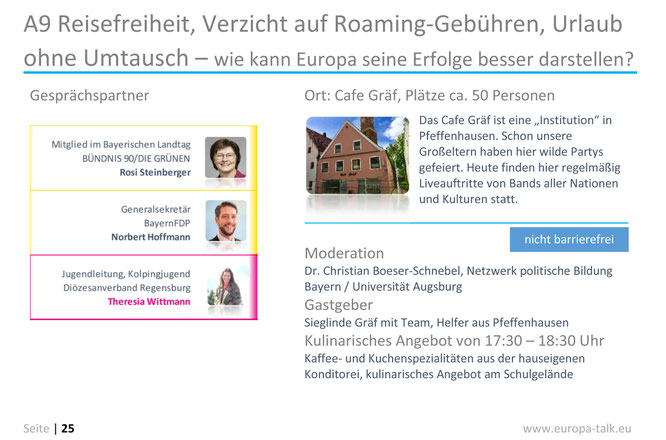 A9 Reisefreiheit, Verzicht auf Roaming-Gebühren, Urlaub ohne Umtausch – wie kann Europa seine Erfolge besser darstellen?

Gesprächspartner

Mitglied im Bayerischen Landtag
BÜNDNIS 90/DIE GRÜNEN
Rosi Steinberger

Generalsekretär
BayernFDP
Norbert Hoffmann

Jugendleitung, Kolpingjugend
Diözesanverband Regensburg
Theresia Wittmann

Ort: Cafe Gräf, Plätze ca. 50 Personen

Das Cafe Gräf ist eine „Institution“ in Pfeffenhausen. Schon unsere Großeltern haben hier wilde Partys gefeiert. Heute finden hier regelmäßig Liveauftritte von Bands aller Nationen und Kulturen statt.

nicht barrierefrei

Moderation
Dr. Christian Boeser-Schnebel, Netzwerk politische Bildung Bayern / Universität Augsburg

Gastgeber
Sieglinde Gräf mit Team, Helfer aus Pfeffenhausen

Kulinarisches Angebot von 17:30 – 18:30 Uhr
Kaffee- und Kuchenspezialitäten aus der hauseigenen Konditorei, kulinarisches Angebot am Schulgelände

Seite | 25

www.europa-talk.eu